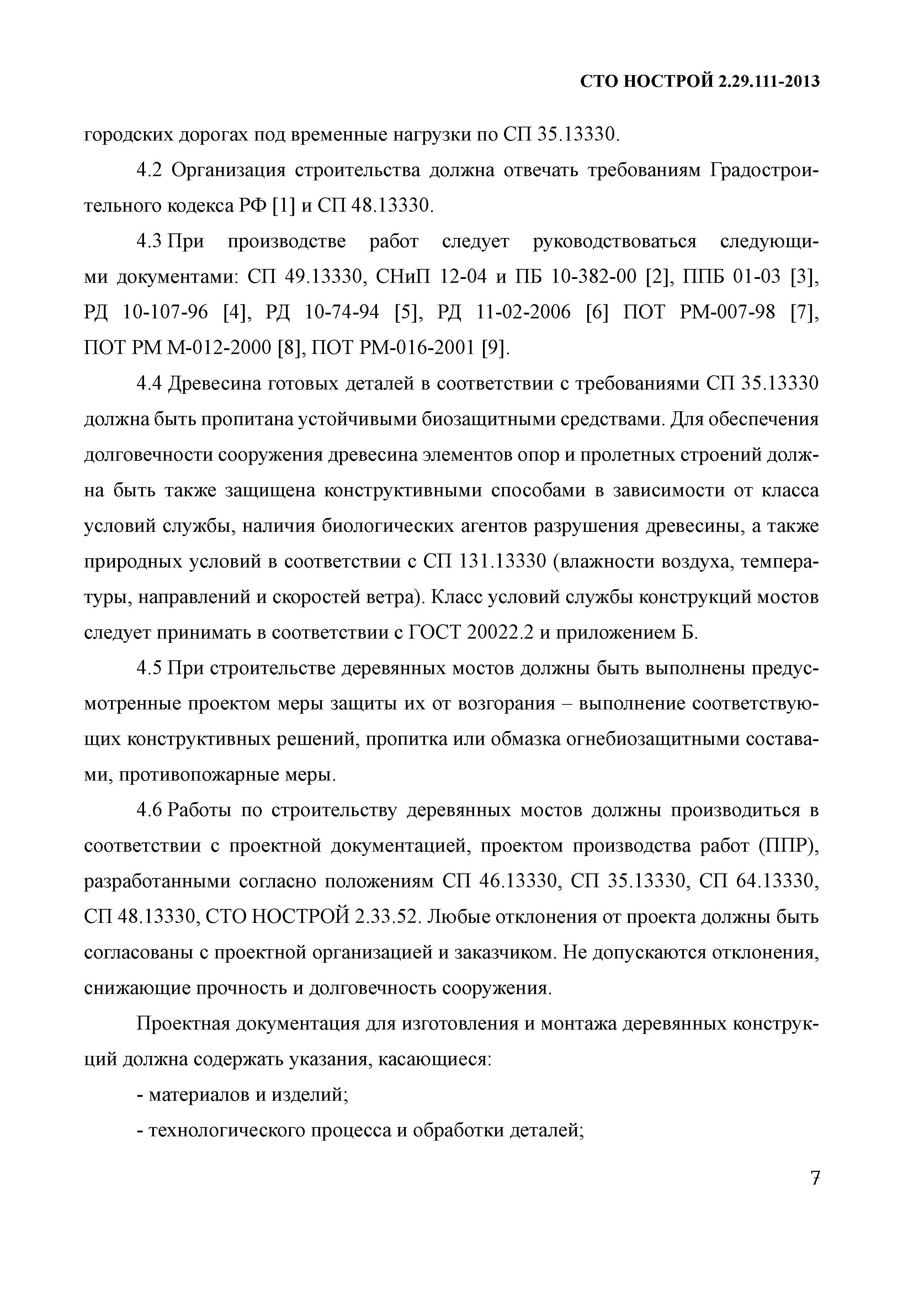 СТО НОСТРОЙ 2.29.111-2013

городских дорогах под временные нагрузки по СП 35.13330.

4.2 Организация строительства должна отвечать требованиям Градостроительного кодекса РФ [1] и СП 48.13330.

4.3 При производстве работ следует руководствоваться следующими документами: СП 49.13330, СНиП 12-04 и ПБ 10-382-00 [2], ППБ 01-03 [3], РД 10-107-96 [4], РД 10-74-94 [5], РД 11-02-2006 [6] ПОТ РМ-007-98 [7], ПОТ РМ М-012-2000 [8], ПОТ РМ-016-2001 [9].

4.4 Древесина готовых деталей в соответствии с требованиями СП 35.13330 должна быть пропитана устойчивыми биозащитными средствами. Для обеспечения долговечности сооружения древесина элементов опор и пролетных строений должна быть также защищена конструктивными способами в зависимости от класса условий службы, наличия биологических агентов разрушения древесины, а также природных условий в соответствии с СП 131.13330 (влажности воздуха, температуры, направлений и скоростей ветра). Класс условий службы конструкций мостов следует принимать в соответствии с ГОСТ 20022.2 и приложением Б.

4.5 При строительстве деревянных мостов должны быть выполнены предусмотренные проектом меры защиты их от возгорания – выполнение соответствующих конструктивных решений, пропитка или обмазка огнебиозащитными составами, противопожарные меры.

4.6 Работы по строительству деревянных мостов должны производиться в соответствии с проектной документацией, проектом производства работ (ППР), разработанными согласно положениям СП 46.13330, СП 35.13330, СП 64.13330, СП 48.13330, СТО НОСТРОЙ 2.33.52. Любые отклонения от проекта должны быть согласованы с проектной организацией и заказчиком. Не допускаются отклонения, снижающие прочность и долговечность сооружения.

Проектная документация для изготовления и монтажа деревянных конструкций должна содержать указания, касающиеся:

- материалов и изделий;

- технологического процесса и обработки деталей;

7